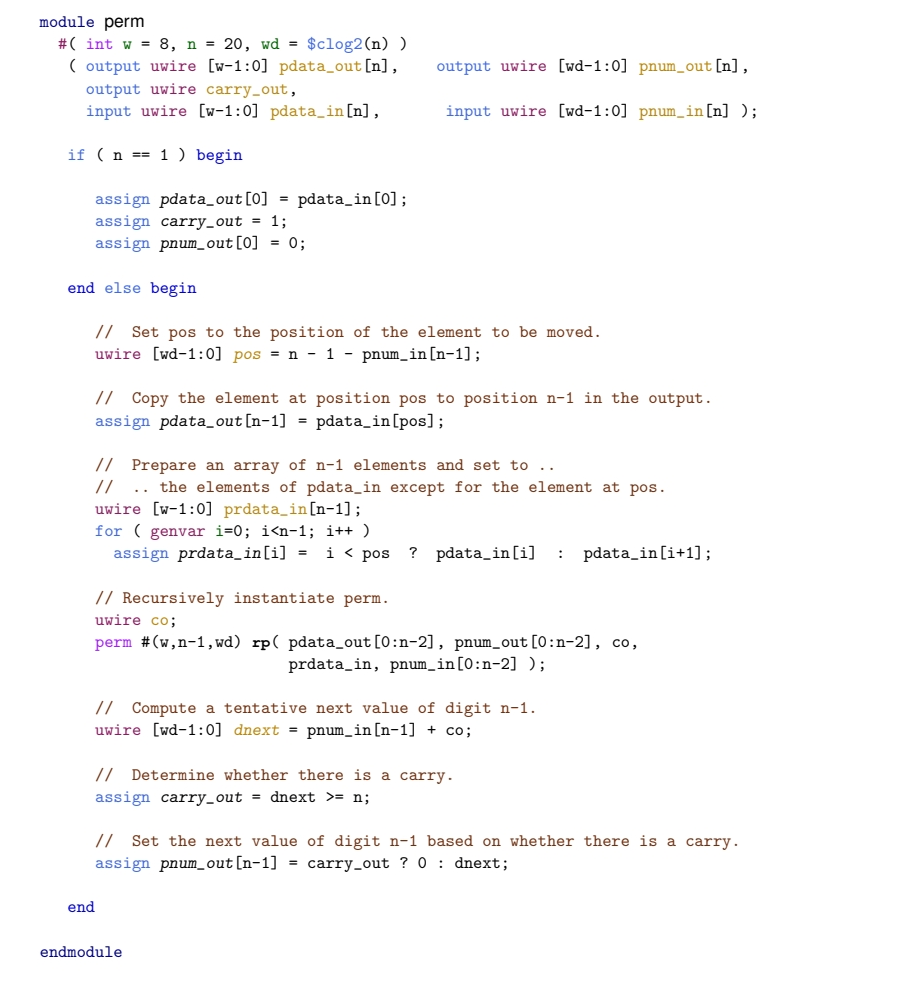 module perm
  #( int w = 8, n = 20, wd = $clog2(n) )
   ( output uwire [w-1:0] pdata_out[n],     output uwire [wd-1:0] pnum_out[n],
     output uwire carry_out,
     input uwire [w-1:0] pdata_in[n],        input uwire [wd-1:0] pnum_in[n] );

   if ( n == 1 ) begin

      assign pdata_out[0] = pdata_in[0];
      assign carry_out = 1;
      assign pnum_out[0] = 0;

   end else begin

      //  Set pos to the position of the element to be moved.
      uwire [wd-1:0] pos = n - 1 - pnum_in[n-1];

      //  Copy the element at position pos to position n-1 in the output.
      assign pdata_out[n-1] = pdata_in[pos];

      //  Prepare an array of n-1 elements and set to ..
      //  .. the elements of pdata_in except for the element at pos.
      uwire [w-1:0] prdata_in[n-1];
      for ( genvar i=0; i<n-1; i++ )
        assign prdata_in[i] =  i < pos  ?  pdata_in[i]   :  pdata_in[i+1];

      // Recursively instantiate perm.
      uwire co;
      perm #(w,n-1,wd) rp( pdata_out[0:n-2], pnum_out[0:n-2], co,
                           prdata_in, pnum_in[0:n-2] );

      //  Compute a tentative next value of digit n-1.
      uwire [wd-1:0] dnext = pnum_in[n-1] + co;

      //  Determine whether there is a carry.
      assign carry_out = dnext >= n;

      //  Set the next value of digit n-1 based on whether there is a carry.
      assign pnum_out[n-1] = carry_out ? 0 : dnext;

   end

endmodule